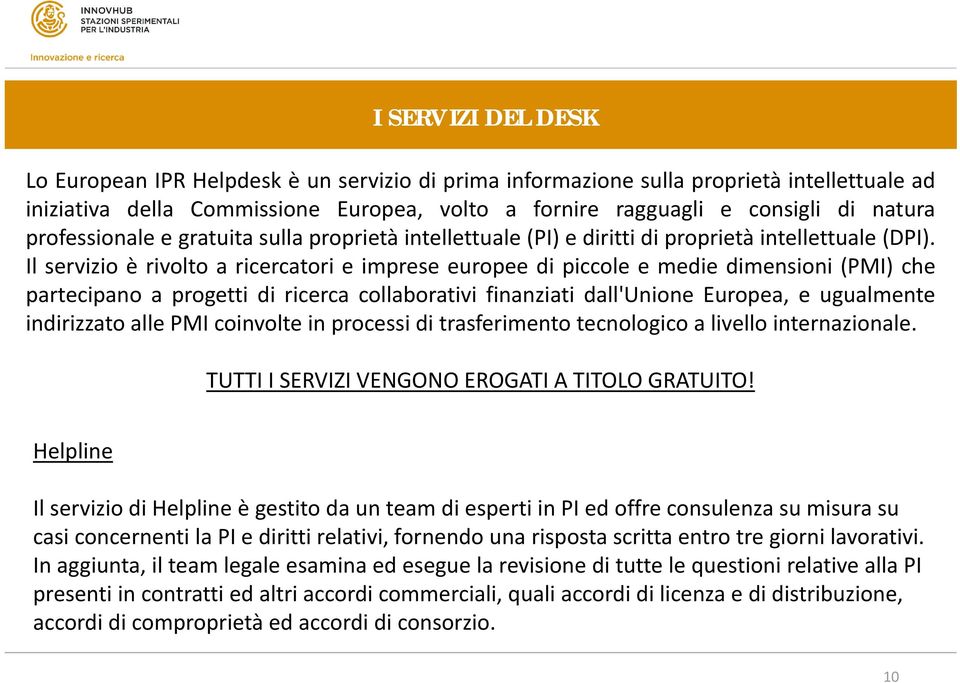 INNOVHUB
STAZIONI SPERIMENTALI
PER L'INDUSTRIA
Innovazione e ricerca

I SERVIZI DEL DESK

Lo European IPR Helpdesk è un servizio di prima informazione sulla proprietà intellettuale ad iniziativa della Commissione Europea, volto a fornire ragguagli e consigli di natura professionale e gratuita sulla proprietà intellettuale (PI) e diritti di proprietà intellettuale (DPI). Il servizio è rivolto a ricercatori e imprese europee di piccole e medie dimensioni (PMI) che partecipano a progetti di ricerca collaborativi finanziati dall'Unione Europea, e ugualmente indirizzato alle PMI coinvolte in processi di trasferimento tecnologico a livello internazionale.

TUTTI I SERVIZI VENGONO EROGATI A TITOLO GRATUITO!

Helpline

Il servizio di Helpline è gestito da un team di esperti in PI ed offre consulenza su misura su casi concernenti la PI e diritti relativi, fornendo una risposta scritta entro tre giorni lavorativi. In aggiunta, il team legale esamina ed esegue la revisione di tutte le questioni relative alla PI presenti in contratti ed altri accordi commerciali, quali accordi di licenza e di distribuzione, accordi di comproprietà ed accordi di consorzio.

10